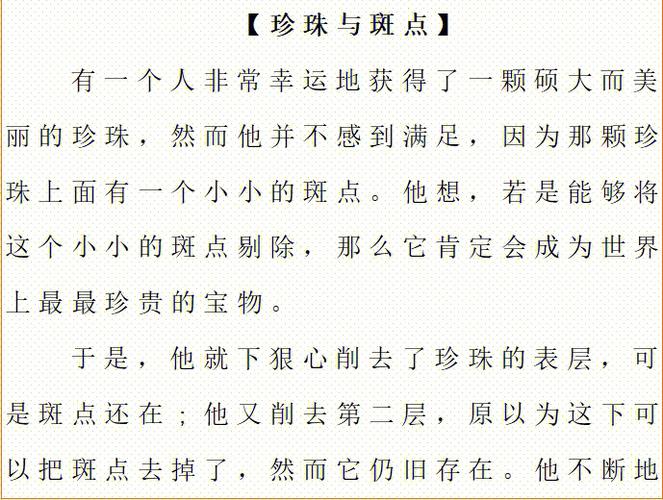 【珍珠与斑点】

有一个人非常幸运地获得了一颗硕大而美丽的珍珠，然而他并不感到满足，因为那颗珍珠上面有一个小小的斑点。他想，若是能够将这个小小的斑点剔除，那么它肯定会成为世界上最最珍贵的宝物。

于是，他就下狠心削去了珍珠的表层，可是斑点还在；他又削去第二层，原以为这下可以把斑点去掉了，然而它仍旧存在。他不断地